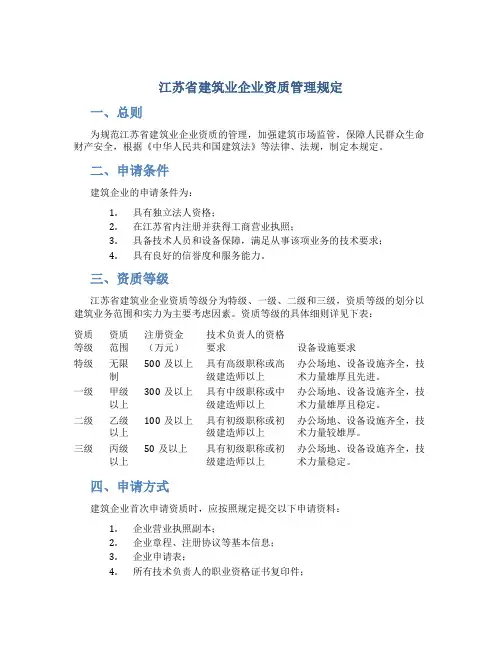 江苏省建筑业企业资质管理规定

一、总则

为规范江苏省建筑业企业资质的管理，加强建筑市场监管，保障人民群众生命财产安全，根据《中华人民共和国建筑法》等法律、法规，制定本规定。

二、申请条件

建筑企业的申请条件为：

1. 具有独立法人资格；
2. 在江苏省内注册并获得工商营业执照；
3. 具备技术人员和设备保障，满足从事该项业务的技术要求；
4. 具有良好的信誉度和服务能力。

三、资质等级

江苏省建筑业企业资质等级分为特级、一级、二级和三级，资质等级的划分以建筑业务范围和实力为主要考虑因素。资质等级的具体细则详见下表：

| 资质等级 | 资质范围 | 注册资金（万元） | 技术负责人的资格要求 | 设备设施要求 |
|---|---|---|---|---|
| 特级 | 无限制 | 500 及以上 | 具有高级职称或高级建造师以上 | 办公场地、设备设施齐全，技术力量雄厚且先进。 |
| 一级 | 甲级以上 | 300 及以上 | 具有中级职称或中级建造师以上 | 办公场地、设备设施齐全，技术力量雄厚且稳定。 |
| 二级 | 乙级以上 | 100 及以上 | 具有初级职称或初级建造师以上 | 办公场地、设备设施齐全，技术力量较雄厚。 |
| 三级 | 丙级以上 | 50 及以上 | 具有初级职称或初级建造师以上 | 办公场地、设备设施齐全，技术力量稳定。 |

四、申请方式

建筑企业首次申请资质时，应按照规定提交以下申请资料：

1. 企业营业执照副本；
2. 企业章程、注册协议等基本信息；
3. 企业申请表；
4. 所有技术负责人的职业资格证书复印件；